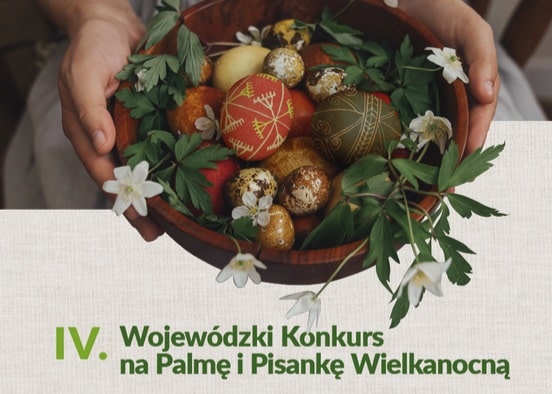 IV. Wojewódzki Konkurs na Palmę i Pisankę Wielkanocną